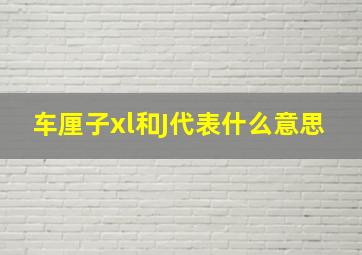 车厘子xl和J代表什么意思